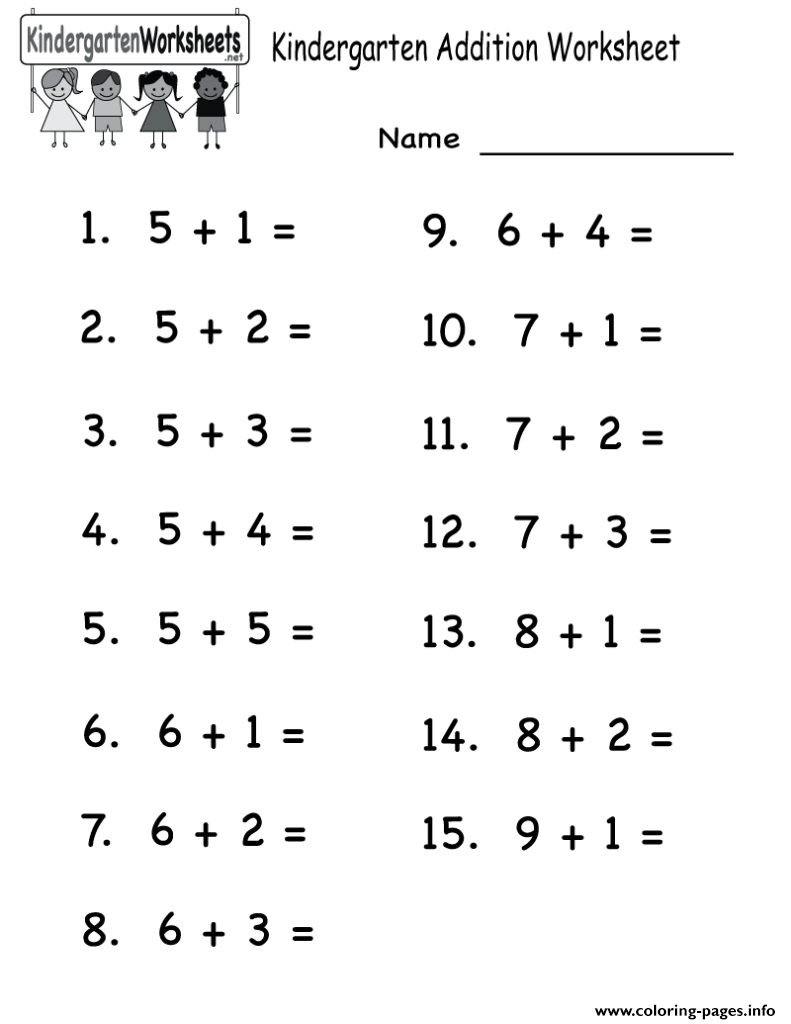 KindergartenWorksheets
.net

Kindergarten Addition Worksheet

Name ______________

1. $5 + 1 =$

2. $5 + 2 =$

3. $5 + 3 =$

4. $5 + 4 =$

5. $5 + 5 =$

6. $6 + 1 =$

7. $6 + 2 =$

8. $6 + 3 =$

9. $6 + 4 =$

10. $7 + 1 =$

11. $7 + 2 =$

12. $7 + 3 =$

13. $8 + 1 =$

14. $8 + 2 =$

15. $9 + 1 =$

www.coloring-pages.info